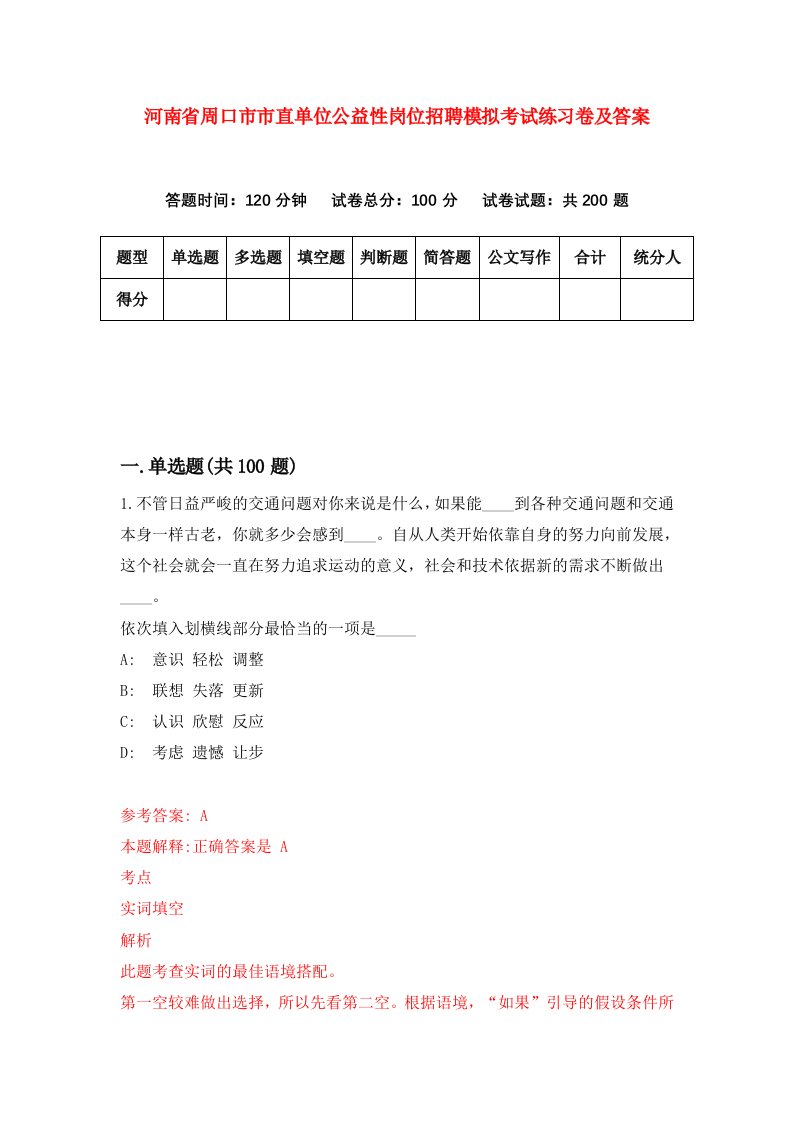 河南省周口市市直单位公益性岗位招聘模拟考试练习卷及答案

答题时间：120 分钟　试卷总分：100 分　试卷试题：共 200 题

| 题型 | 单选题 | 多选题 | 填空题 | 判断题 | 简答题 | 公文写作 | 合计 | 统分人 |
|---|---|---|---|---|---|---|---|---|
| 得分 | | | | | | | | |

一.单选题(共 100 题)

1.不管日益严峻的交通问题对你来说是什么，如果能____到各种交通问题和交通本身一样古老，你就多少会感到____。自从人类开始依靠自身的努力向前发展，这个社会就会一直在努力追求运动的意义，社会和技术依据新的需求不断做出____。

依次填入划横线部分最恰当的一项是_____

A:　意识 轻松 调整

B:　联想 失落 更新

C:　认识 欣慰 反应

D:　考虑 遗憾 让步

参考答案: A

本题解释:正确答案是 A

考点

实词填空

解析

此题考查实词的最佳语境搭配。

第一空较难做出选择，所以先看第二空。根据语境，“如果”引导的假设条件所